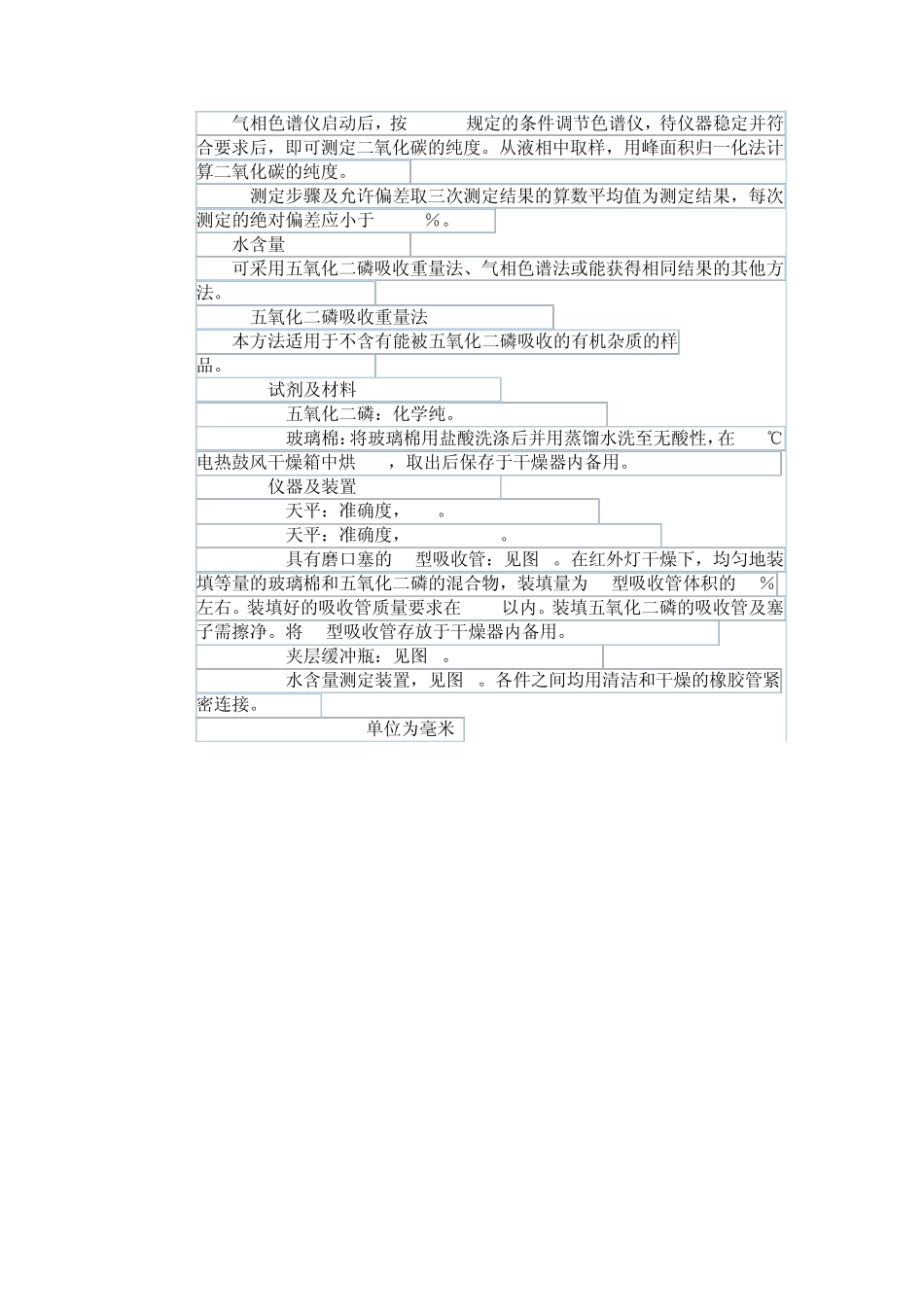 气相色谱仪启动后，按　　　规定的条件调节色谱仪，待仪器稳定并符合要求后，即可测定二氧化碳的纯度。从液相中取样，用峰面积归一化法计算二氧化碳的纯度。

测定步骤及允许偏差取三次测定结果的算数平均值为测定结果，每次测定的绝对偏差应小于　　　%。

水含量

可采用五氧化二磷吸收重量法、气相色谱法或能获得相同结果的其他方法。

五氧化二磷吸收重量法

本方法适用于不含有能被五氧化二磷吸收的有机杂质的样品。

试剂及材料

五氧化二磷：化学纯。

玻璃棉：将玻璃棉用盐酸洗涤后并用蒸馏水洗至无酸性，在　　℃电热鼓风干燥箱中烘　　，取出后保存于干燥器内备用。

仪器及装置

天平：准确度，　　。

天平：准确度，　　　　　。

具有磨口塞的　型吸收管：见图　。在红外灯干燥下，均匀地装填等量的玻璃棉和五氧化二磷的混合物，装填量为　型吸收管体积的　%左右。装填好的吸收管质量要求在　　以内。装填五氧化二磷的吸收管及塞子需擦净。将　型吸收管存放于干燥器内备用。

夹层缓冲瓶：见图　。

水含量测定装置，见图　。各件之间均用清洁和干燥的橡胶管紧密连接。

单位为毫米